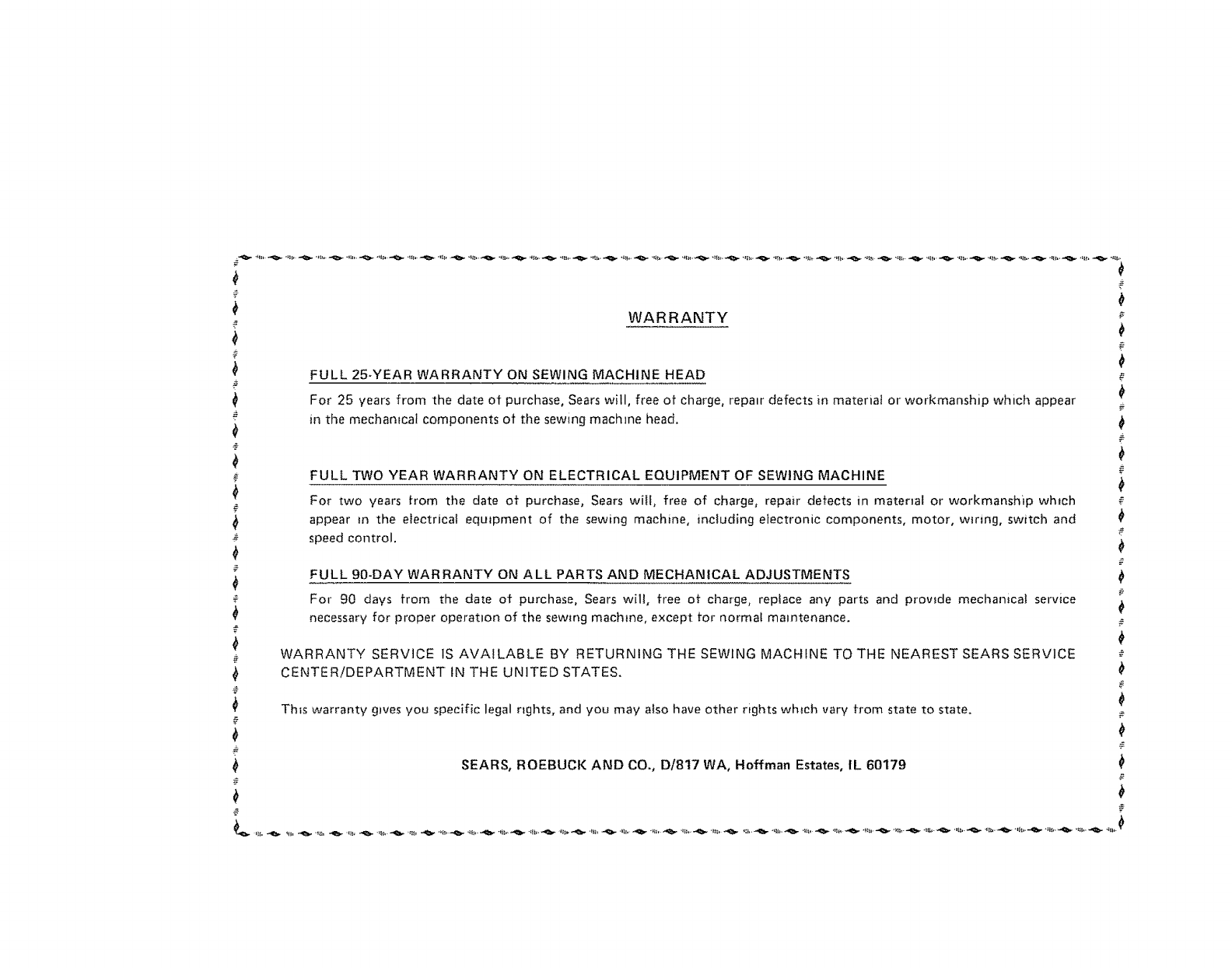 WARRANTY

FULL 25-YEAR WARRANTY ON SEWING MACHINE HEAD

For 25 years from the date of purchase, Sears will, free of charge, repair defects in material or workmanship which appear in the mechanical components of the sewing machine head.

FULL TWO YEAR WARRANTY ON ELECTRICAL EQUIPMENT OF SEWING MACHINE

For two years from the date of purchase, Sears will, free of charge, repair defects in material or workmanship which appear in the electrical equipment of the sewing machine, including electronic components, motor, wiring, switch and speed control.

FULL 90-DAY WARRANTY ON ALL PARTS AND MECHANICAL ADJUSTMENTS

For 90 days from the date of purchase, Sears will, free of charge, replace any parts and provide mechanical service necessary for proper operation of the sewing machine, except for normal maintenance.

WARRANTY SERVICE IS AVAILABLE BY RETURNING THE SEWING MACHINE TO THE NEAREST SEARS SERVICE CENTER/DEPARTMENT IN THE UNITED STATES.

This warranty gives you specific legal rights, and you may also have other rights which vary from state to state.

SEARS, ROEBUCK AND CO., D/817 WA, Hoffman Estates, IL 60179